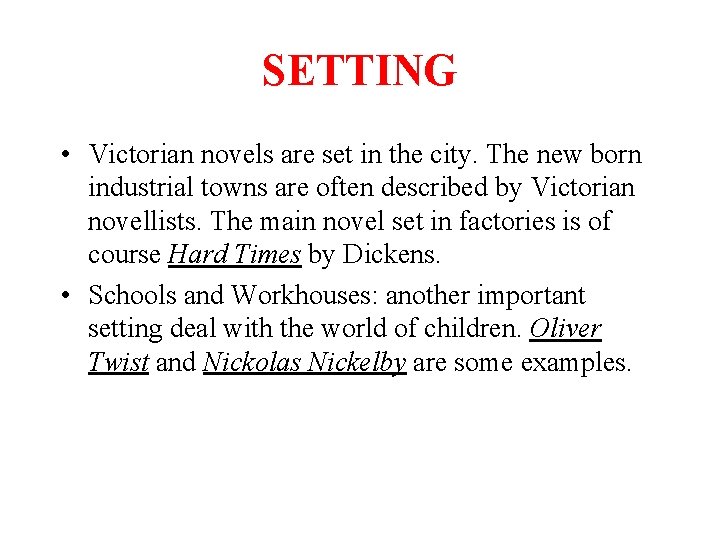 SETTING

• Victorian novels are set in the city. The new born industrial towns are often described by Victorian novellists. The main novel set in factories is of course Hard Times by Dickens.
• Schools and Workhouses: another important setting deal with the world of children. Oliver Twist and Nickolas Nickelby are some examples.